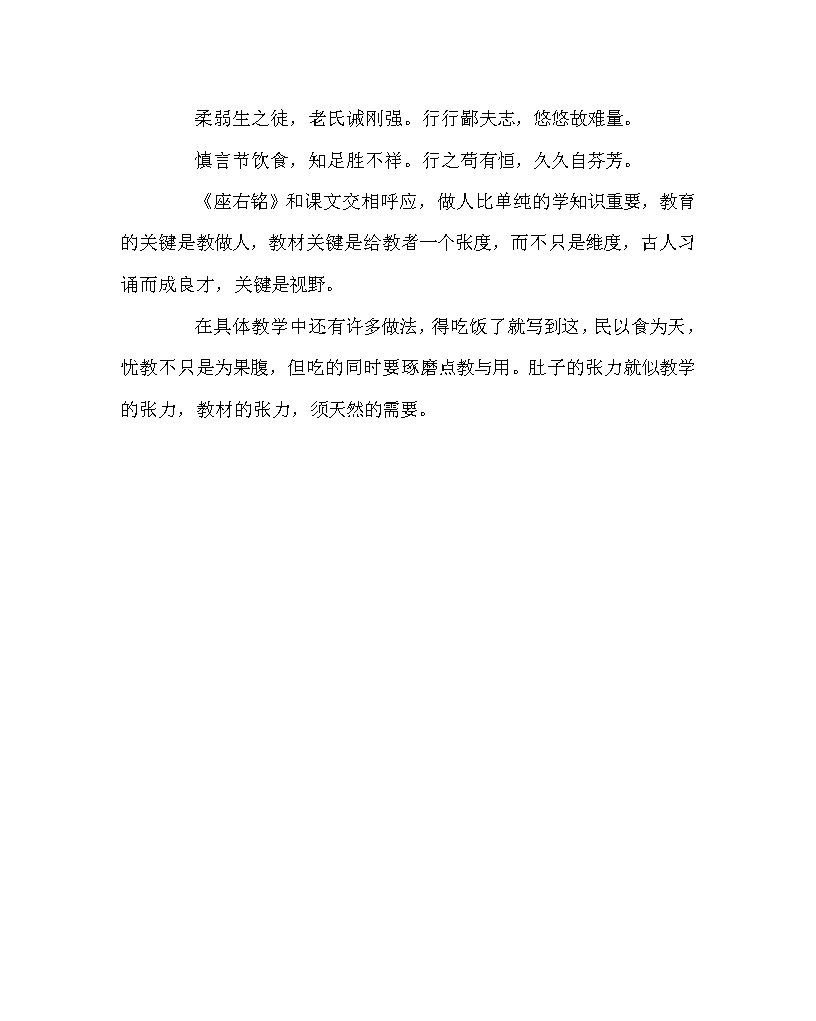 柔弱生之徒，老氏诫刚强。行行鄙夫志，悠悠故难量。

慎言节饮食，知足胜不祥。行之苟有恒，久久自芬芳。

《座右铭》和课文交相呼应，做人比单纯的学知识重要，教育的关键是教做人，教材关键是给教者一个张度，而不只是维度，古人习诵而成良才，关键是视野。

在具体教学中还有许多做法，得吃饭了就写到这，民以食为天，忧教不只是为果腹，但吃的同时要琢磨点教与用。肚子的张力就似教学的张力，教材的张力，须天然的需要。